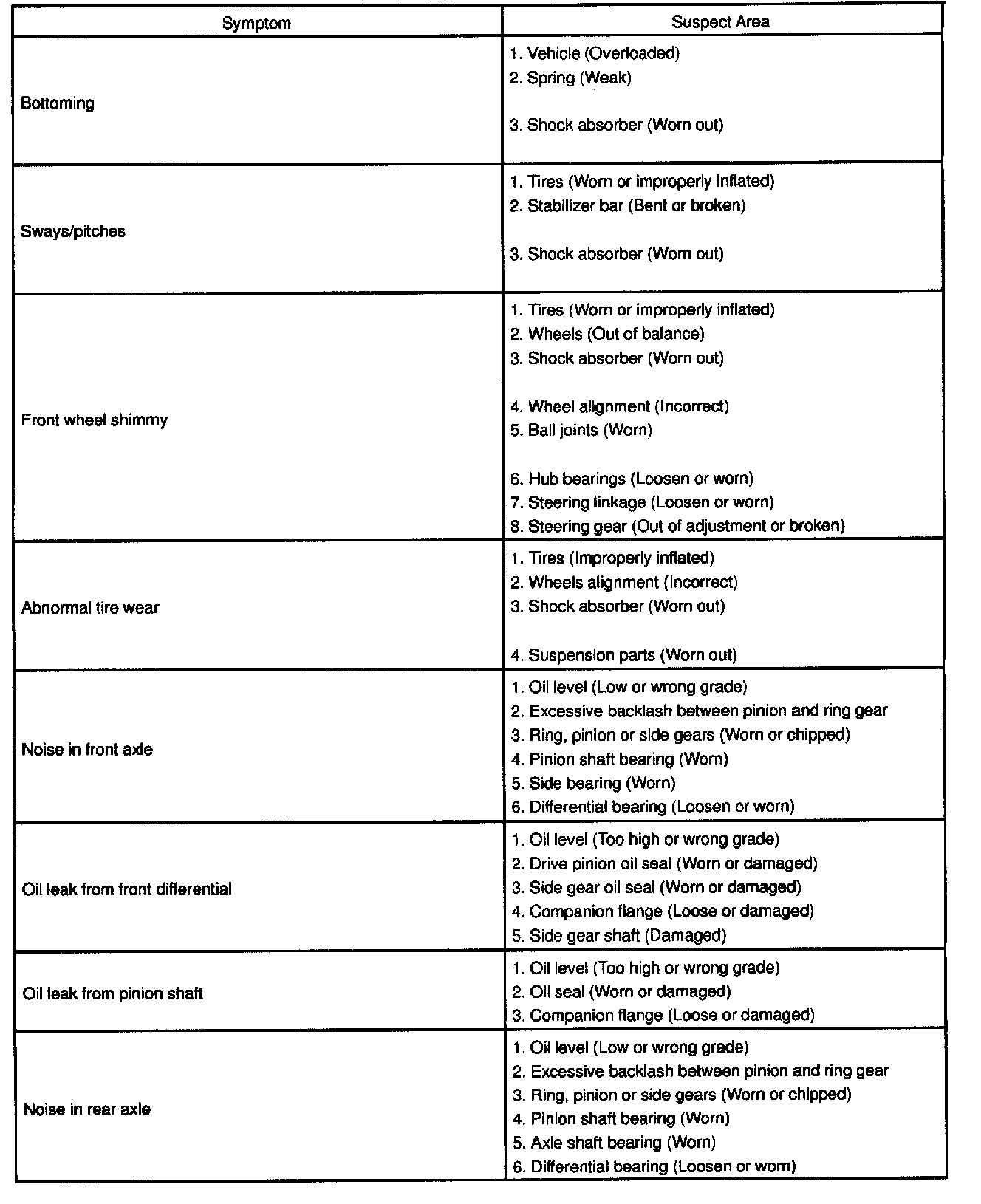 | Symptom | Suspect Area |
|---|---|
| Bottoming | 1. Vehicle (Overloaded)<br>2. Spring (Weak)<br>3. Shock absorber (Worn out) |
| Sways/pitches | 1. Tires (Worn or improperly inflated)<br>2. Stabilizer bar (Bent or broken)<br>3. Shock absorber (Worn out) |
| Front wheel shimmy | 1. Tires (Worn or improperly inflated)<br>2. Wheels (Out of balance)<br>3. Shock absorber (Worn out)<br>4. Wheel alignment (Incorrect)<br>5. Ball joints (Worn)<br>6. Hub bearings (Loosen or worn)<br>7. Steering linkage (Loosen or worn)<br>8. Steering gear (Out of adjustment or broken) |
| Abnormal tire wear | 1. Tires (Improperly inflated)<br>2. Wheels alignment (Incorrect)<br>3. Shock absorber (Worn out)<br>4. Suspension parts (Worn out) |
| Noise in front axle | 1. Oil level (Low or wrong grade)<br>2. Excessive backlash between pinion and ring gear<br>3. Ring, pinion or side gears (Worn or chipped)<br>4. Pinion shaft bearing (Worn)<br>5. Side bearing (Worn)<br>6. Differential bearing (Loosen or worn) |
| Oil leak from front differential | 1. Oil level (Too high or wrong grade)<br>2. Drive pinion oil seal (Worn or damaged)<br>3. Side gear oil seal (Worn or damaged)<br>4. Companion flange (Loose or damaged)<br>5. Side gear shaft (Damaged) |
| Oil leak from pinion shaft | 1. Oil level (Too high or wrong grade)<br>2. Oil seal (Worn or damaged)<br>3. Companion flange (Loose or damaged) |
| Noise in rear axle | 1. Oil level (Low or wrong grade)<br>2. Excessive backlash between pinion and ring gear<br>3. Ring, pinion or side gears (Worn or chipped)<br>4. Pinion shaft bearing (Worn)<br>5. Axle shaft bearing (Worn)<br>6. Differential bearing (Loosen or worn) |